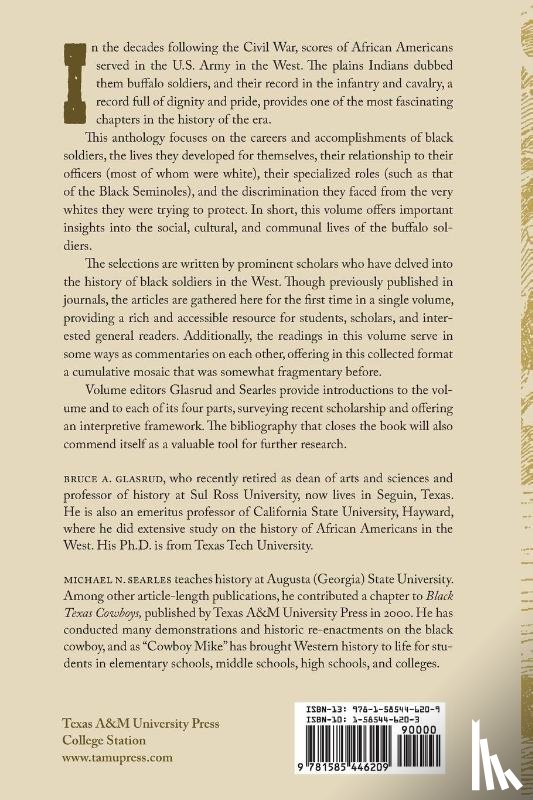 In the decades following the Civil War, scores of African Americans served in the U.S. Army in the West. The plains Indians dubbed them buffalo soldiers, and their record in the infantry and cavalry, a record full of dignity and pride, provides one of the most fascinating chapters in the history of the era.

This anthology focuses on the careers and accomplishments of black soldiers, the lives they developed for themselves, their relationship to their officers (most of whom were white), their specialized roles (such as that of the Black Seminoles), and the discrimination they faced from the very whites they were trying to protect. In short, this volume offers important insights into the social, cultural, and communal lives of the buffalo soldiers.

The selections are written by prominent scholars who have delved into the history of black soldiers in the West. Though previously published in journals, the articles are gathered here for the first time in a single volume, providing a rich and accessible resource for students, scholars, and interested general readers. Additionally, the readings in this volume serve in some ways as commentaries on each other, offering in this collected format a cumulative mosaic that was somewhat fragmentary before.

Volume editors Glasrud and Searles provide introductions to the volume and to each of its four parts, surveying recent scholarship and offering an interpretive framework. The bibliography that closes the book will also commend itself as a valuable tool for further research.

BRUCE A. GLASRUD, who recently retired as dean of arts and sciences and professor of history at Sul Ross University, now lives in Seguin, Texas. He is also an emeritus professor of California State University, Hayward, where he did extensive study on the history of African Americans in the West. His Ph.D. is from Texas Tech University.

MICHAEL N. SEARLES teaches history at Augusta (Georgia) State University. Among other article-length publications, he contributed a chapter to Black Texas Cowboys, published by Texas A&M University Press in 2000. He has conducted many demonstrations and historic re-enactments on the black cowboy, and as "Cowboy Mike" has brought Western history to life for students in elementary schools, middle schools, high schools, and colleges.

Texas A&M University Press
College Station
www.tamupress.com

ISBN-13: 978-1-58544-620-9
ISBN-10: 1-58544-620-3
90000
9 781585 446209